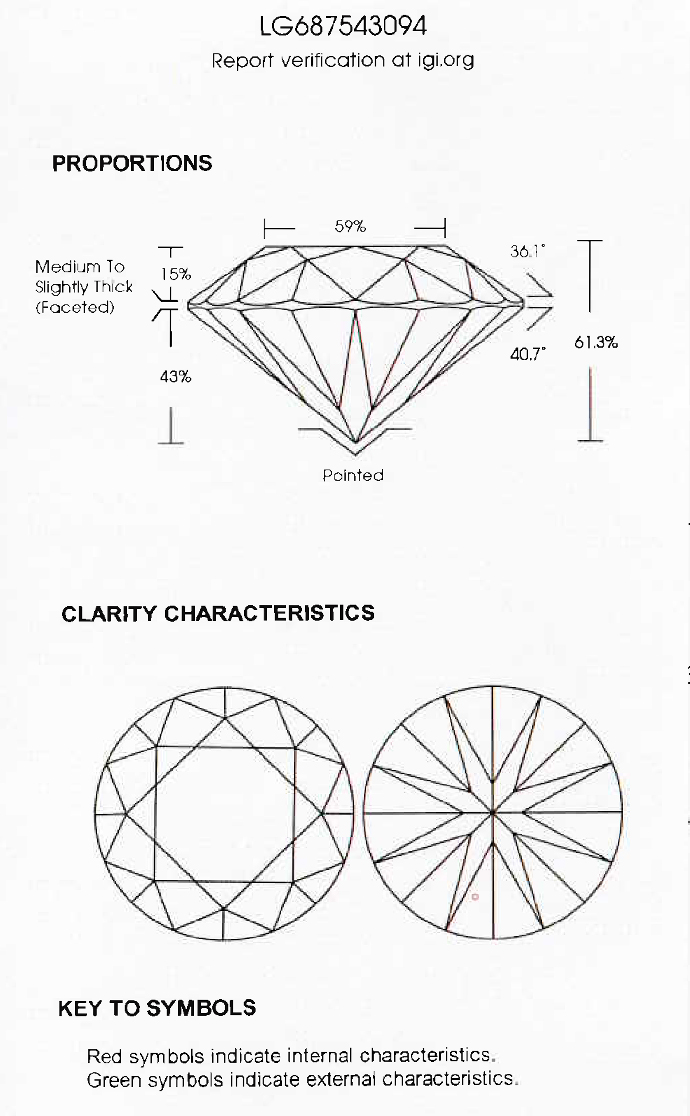 LG687543094

Report verification at igi.org

PROPORTIONS

59%

Medium To Slightly Thick (Faceted)

15%

43%

36.1°

40.7°

61.3%

Pointed

CLARITY CHARACTERISTICS

KEY TO SYMBOLS

Red symbols indicate internal characteristics.
Green symbols indicate external characteristics.